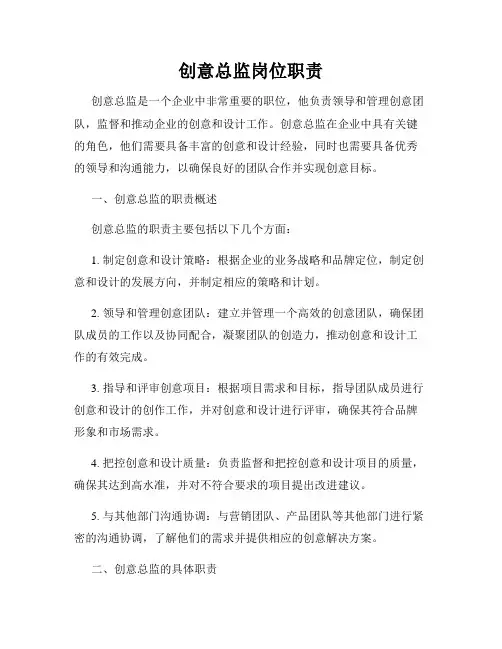 创意总监岗位职责

创意总监是一个企业中非常重要的职位，他负责领导和管理创意团队，监督和推动企业的创意和设计工作。创意总监在企业中具有关键的角色，他们需要具备丰富的创意和设计经验，同时也需要具备优秀的领导和沟通能力，以确保良好的团队合作并实现创意目标。

一、创意总监的职责概述

创意总监的职责主要包括以下几个方面：

1. 制定创意和设计策略：根据企业的业务战略和品牌定位，制定创意和设计的发展方向，并制定相应的策略和计划。

2. 领导和管理创意团队：建立并管理一个高效的创意团队，确保团队成员的工作以及协同配合，凝聚团队的创造力，推动创意和设计工作的有效完成。

3. 指导和评审创意项目：根据项目需求和目标，指导团队成员进行创意和设计的创作工作，并对创意和设计进行评审，确保其符合品牌形象和市场需求。

4. 把控创意和设计质量：负责监督和把控创意和设计项目的质量，确保其达到高水准，并对不符合要求的项目提出改进建议。

5. 与其他部门沟通协调：与营销团队、产品团队等其他部门进行紧密的沟通协调，了解他们的需求并提供相应的创意解决方案。

二、创意总监的具体职责